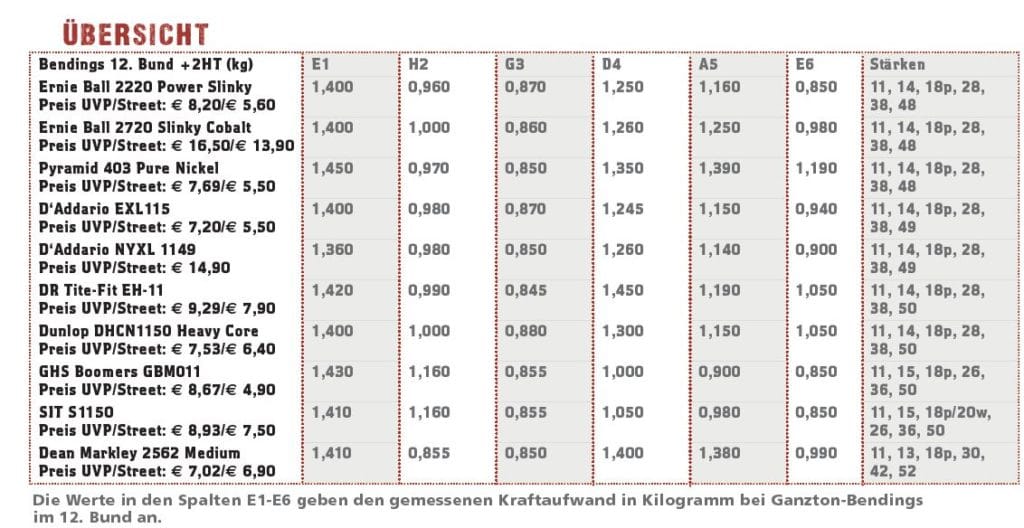 ÜBERSICHT

| Bendings 12. Bund +2HT (kg) | E1 | H2 | G3 | D4 | A5 | E6 | Stärken |
|---|---|---|---|---|---|---|---|
| Ernie Ball 2220 Power Slinky Preis UVP/Street: € 8,20/€ 5,60 | 1,400 | 0,960 | 0,870 | 1,250 | 1,160 | 0,850 | 11, 14, 18p, 28, 38, 48 |
| Ernie Ball 2720 Slinky Cobalt Preis UVP/Street: € 16,50/€ 13,90 | 1,400 | 1,000 | 0,860 | 1,260 | 1,250 | 0,980 | 11, 14, 18p, 28, 38, 48 |
| Pyramid 403 Pure Nickel Preis UVP/Street: € 7,69/€ 5,50 | 1,450 | 0,970 | 0,850 | 1,350 | 1,390 | 1,190 | 11, 14, 18p, 28, 38, 48 |
| D'Addario EXL115 Preis UVP/Street: € 7,20/€ 5,50 | 1,400 | 0,980 | 0,870 | 1,245 | 1,150 | 0,940 | 11, 14, 18p, 28, 38, 49 |
| D'Addario NYXL 1149 Preis UVP/Street: € 14,90 | 1,360 | 0,980 | 0,850 | 1,260 | 1,140 | 0,900 | 11, 14, 18p, 28, 38, 49 |
| DR Tite-Fit EH-11 Preis UVP/Street: € 9,29/€ 7,90 | 1,420 | 0,990 | 0,845 | 1,450 | 1,190 | 1,050 | 11, 14, 18p, 28, 38, 50 |
| Dunlop DHCN1150 Heavy Core Preis UVP/Street: € 7,53/€ 6,40 | 1,400 | 1,000 | 0,880 | 1,300 | 1,150 | 1,050 | 11, 14, 18p, 28, 38, 50 |
| GHS Boomers GBM011 Preis UVP/Street: € 8,67/€ 4,90 | 1,430 | 1,160 | 0,855 | 1,000 | 0,900 | 0,850 | 11, 15, 18p, 26, 36, 50 |
| SIT S1150 Preis UVP/Street: € 8,93/€ 7,50 | 1,410 | 1,160 | 0,855 | 1,050 | 0,980 | 0,850 | 11, 15, 18p/20w, 26, 36, 50 |
| Dean Markley 2562 Medium Preis UVP/Street: € 7,02/€ 6,90 | 1,410 | 0,855 | 0,850 | 1,400 | 1,380 | 0,990 | 11, 13, 18p, 30, 42, 52 |

Die Werte in den Spalten E1-E6 geben den gemessenen Kraftaufwand in Kilogramm bei Ganzton-Bendings im 12. Bund an.